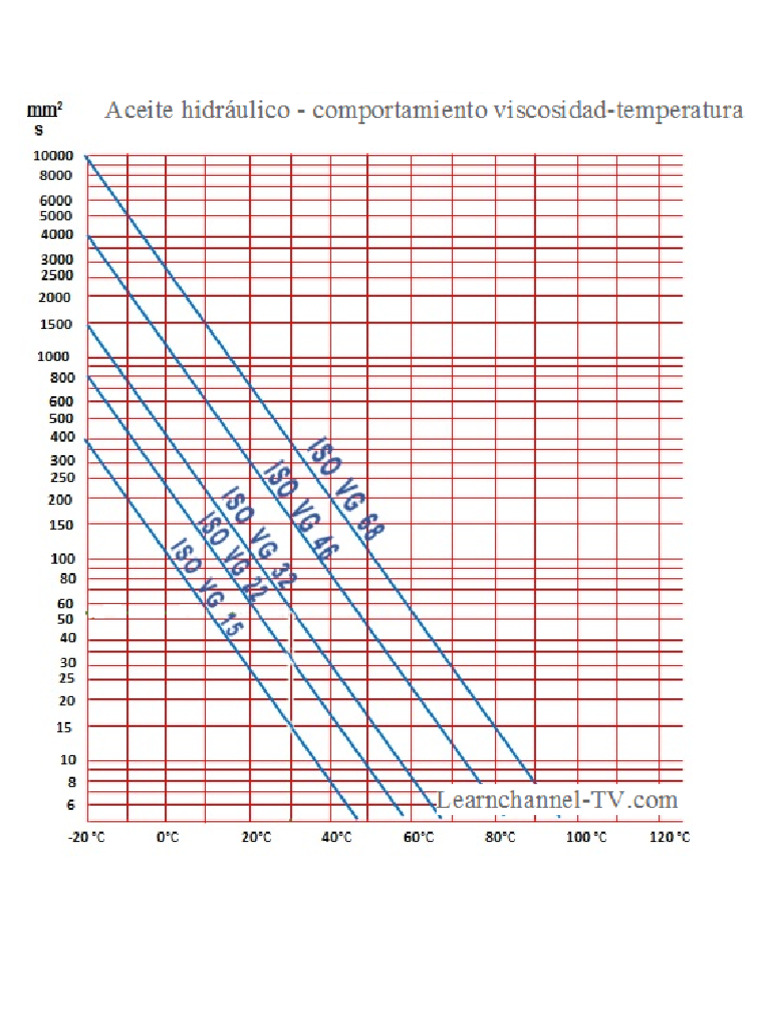 $\frac{mm^2}{s}$ Aceite hidráulico - comportamiento viscosidad-temperatura

10000
8000
6000
5000
4000
3000
2500
2000
1500
1000
800
600
500
400
300
250
200
150
100
80
60
50
40
30
25
20
15
10
8
6

ISO VG 68
ISO VG 46
ISO VG 32
ISO VG 22
ISO VG 15

Learnchannel-TV.com

-20 °C 0°C 20°C 40°C 60°C 80°C 100 °C 120 °C